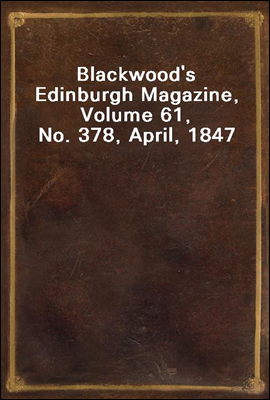 Blackwood's Edinburgh Magazine, Volume 61, No. 378, April, 1847